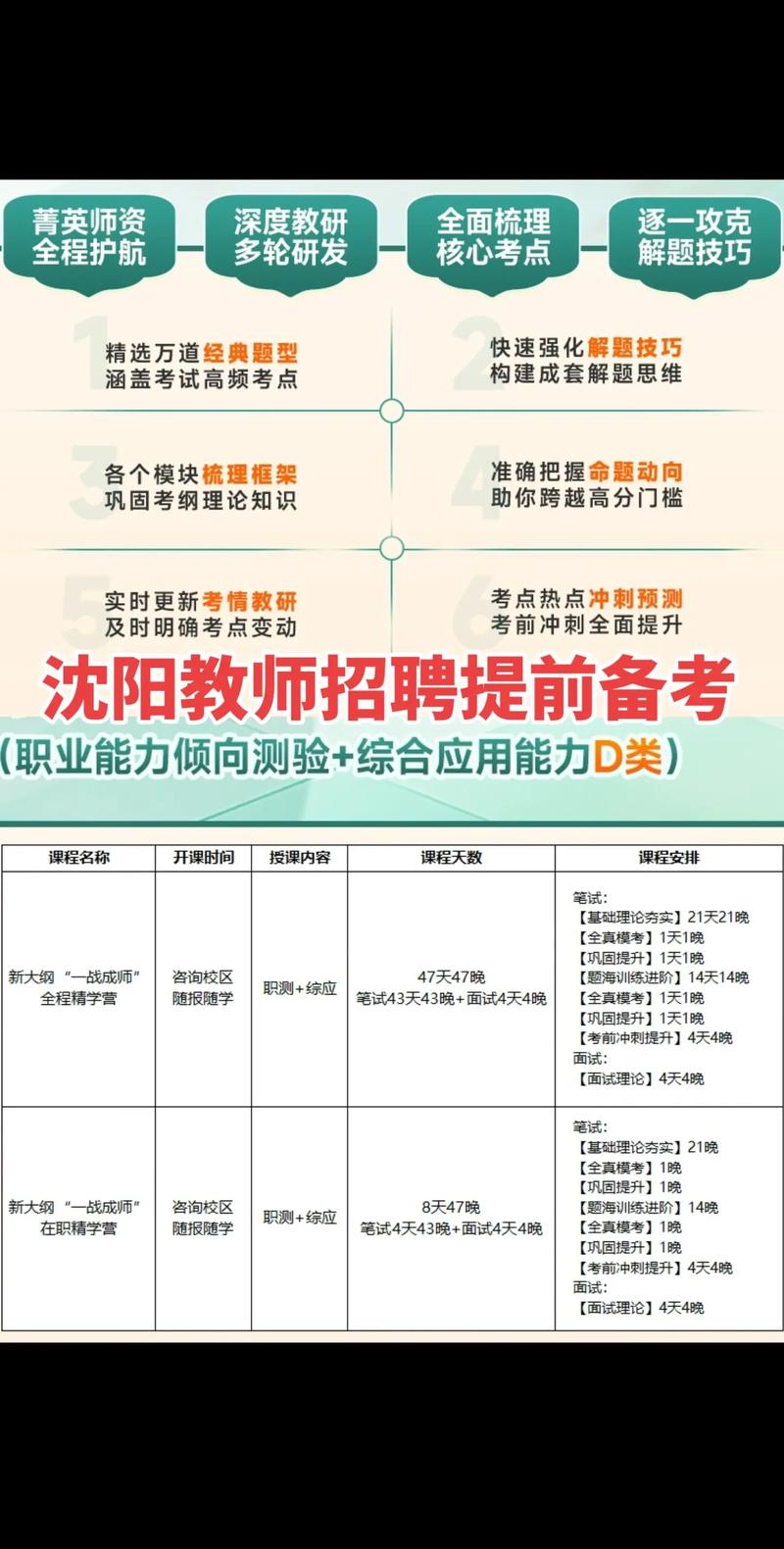 菁英师资
全程护航

深度教研
多轮研发

全面梳理
核心考点

逐一攻克
解题技巧

1 精选万道经典题型
涵盖考试高频考点

2 快速强化解题技巧
构建成套解题思维

3 各个模块梳理框架
巩固考纲理论知识

4 准确把握命题动向
助你跨越高分门槛

5 实时更新考情教研
及时明确考点变动

6 考点热点冲刺预测
考前冲刺全面提升

沈阳教师招聘提前备考
(职业能力倾向测验+综合应用能力D类)

| 课程名称 | 开课时间 | 授课内容 | 课程天数 | 课程安排 |
|---|---|---|---|---|
| 新大纲 “一战成师” 全程精学营 | 咨询校区 随报随学 | 职测+综应 | 47天47晚 笔试43天43晚+面试4天4晚 | 笔试: 【基础理论夯实】21天21晚 【全真模考】1天1晚 【巩固提升】1天1晚 【题海训练进阶】14天14晚 【全真模考】1天1晚 【巩固提升】1天1晚 【考前冲刺提升】4天4晚 面试: 【面试理论】4天4晚 |
| 新大纲 “一战成师” 在职精学营 | 咨询校区 随报随学 | 职测+综应 | 8天47晚 笔试4天43晚+面试4天4晚 | 笔试: 【基础理论夯实】21晚 【全真模考】1晚 【巩固提升】1晚 【题海训练进阶】14晚 【全真模考】1晚 【巩固提升】1晚 【考前冲刺提升】4天4晚 面试: 【面试理论】4天4晚 |